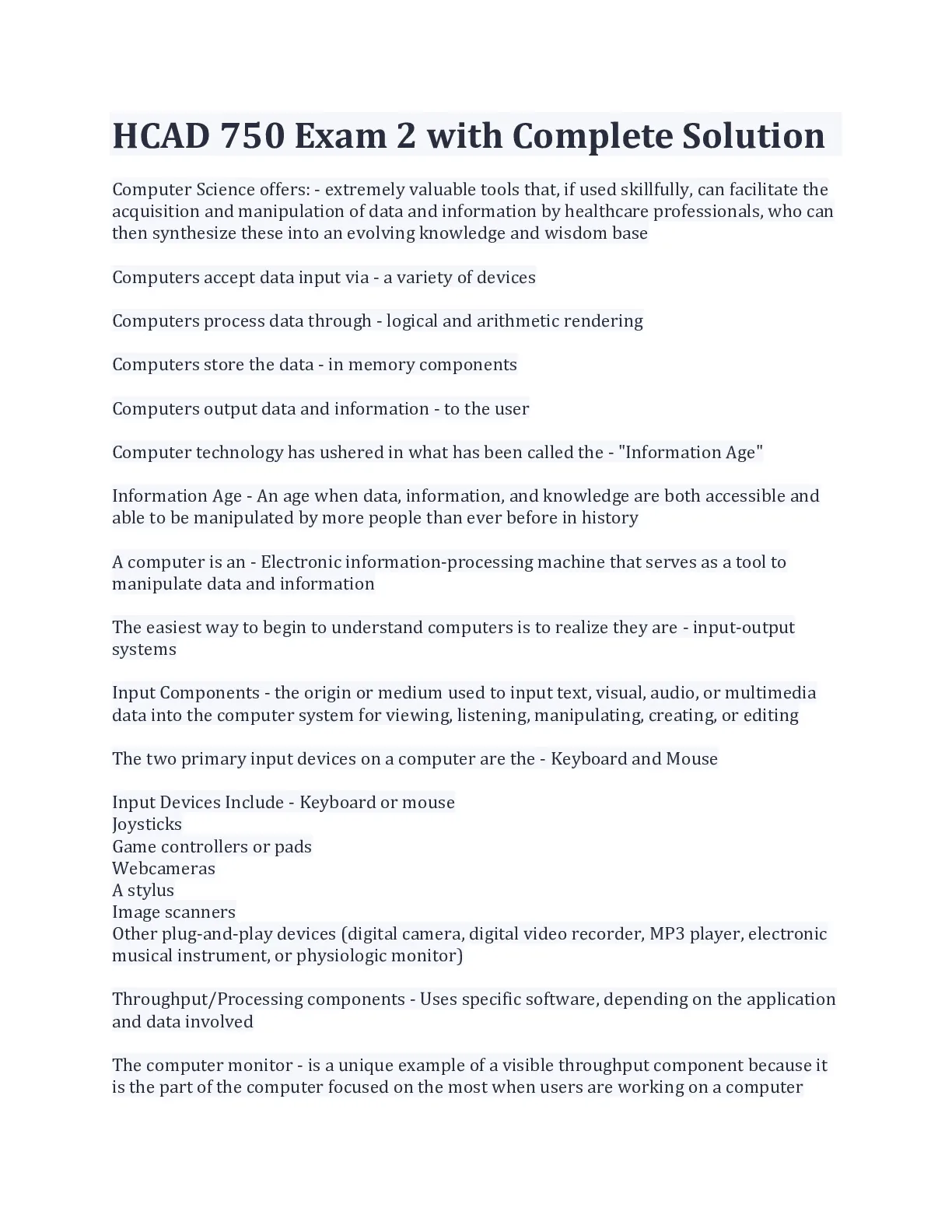 HCAD 750 Exam 2 with Complete Solution

Computer Science offers: - extremely valuable tools that, if used skillfully, can facilitate the acquisition and manipulation of data and information by healthcare professionals, who can then synthesize these into an evolving knowledge and wisdom base

Computers accept data input via - a variety of devices

Computers process data through - logical and arithmetic rendering

Computers store the data - in memory components

Computers output data and information - to the user

Computer technology has ushered in what has been called the - "Information Age"

Information Age - An age when data, information, and knowledge are both accessible and able to be manipulated by more people than ever before in history

A computer is an - Electronic information-processing machine that serves as a tool to manipulate data and information

The easiest way to begin to understand computers is to realize they are - input-output systems

Input Components - the origin or medium used to input text, visual, audio, or multimedia data into the computer system for viewing, listening, manipulating, creating, or editing

The two primary input devices on a computer are the - Keyboard and Mouse

Input Devices Include - Keyboard or mouse
Joysticks
Game controllers or pads
Webcameras
A stylus
Image scanners
Other plug-and-play devices (digital camera, digital video recorder, MP3 player, electronic musical instrument, or physiologic monitor)

Throughput/Processing components - Uses specific software, depending on the application and data involved

The computer monitor - is a unique example of a visible throughput component because it is the part of the computer focused on the most when users are working on a computer